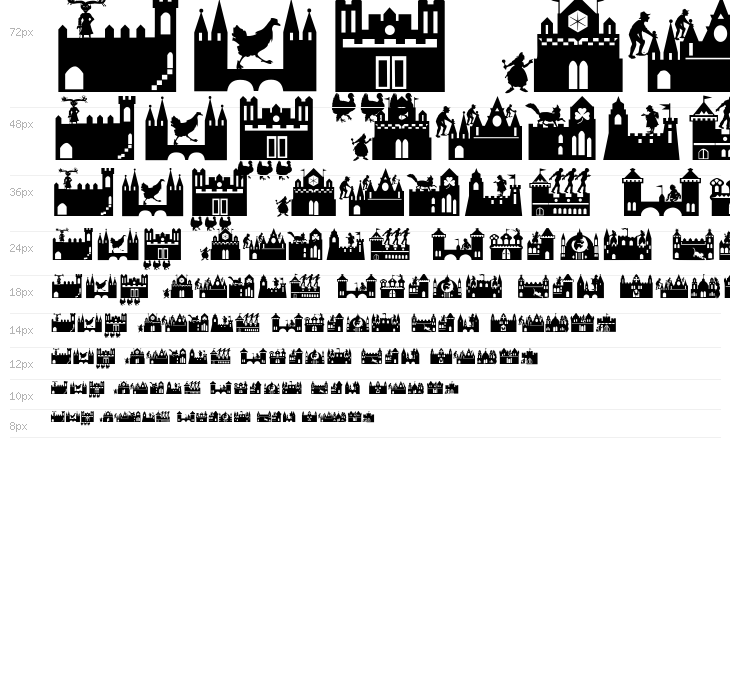 72px

48px

36px

24px

18px

14px

12px

10px

8px